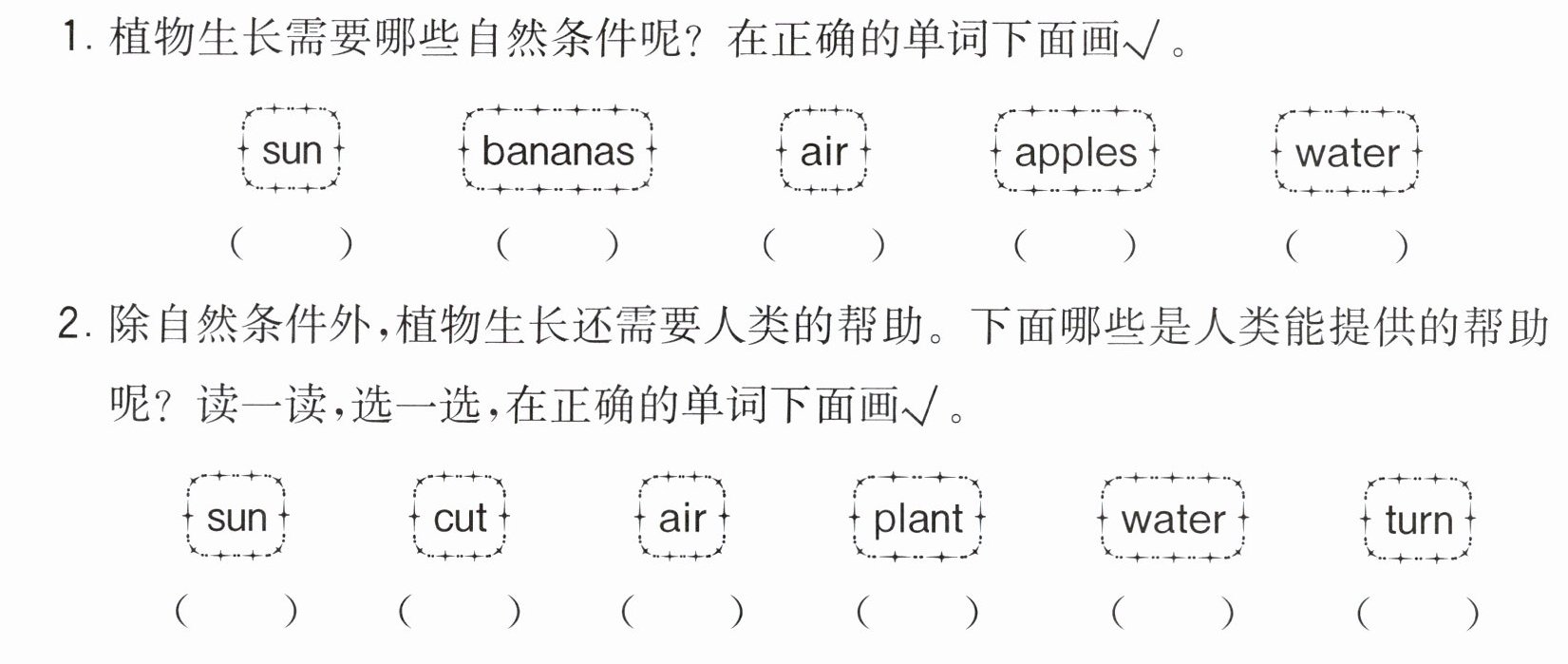 1.植物生长需要哪些自然条件呢?在正确的单词下面画√。

sun bananas air apples water

( ) ( ) ( ) ( ) ( )

2.除自然条件外,植物生长还需要人类的帮助。下面哪些是人类能提供的帮助呢?读一读,选一选,在正确的单词下面画√。

sun cut air plant water turn

( ) ( ) ( ) ( ) ( ) ( )